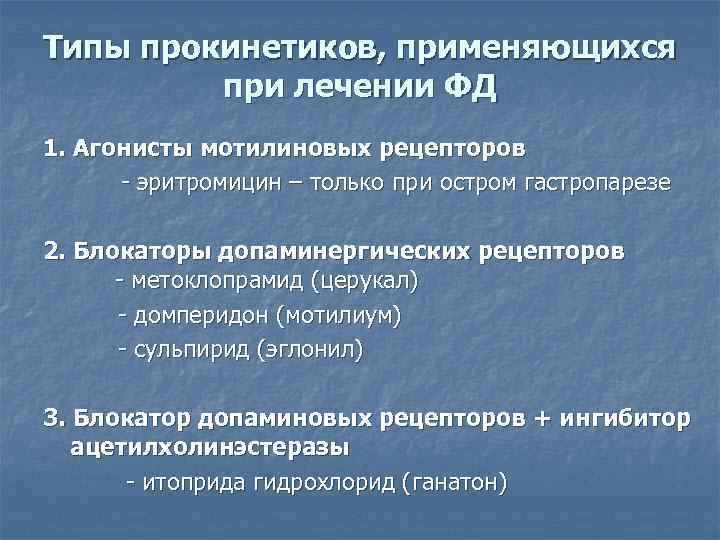 Типы прокинетиков, применяющихся при лечении ФД

1. Агонисты мотилиновых рецепторов

- эритромицин – только при остром гастропарезе

2. Блокаторы допаминергических рецепторов

- метоклопрамид (церукал)

- домперидон (мотилиум)

- сульпирид (эглонил)

3. Блокатор допаминовых рецепторов + ингибитор ацетилхолинэстеразы

- итоприда гидрохлорид (ганатон)